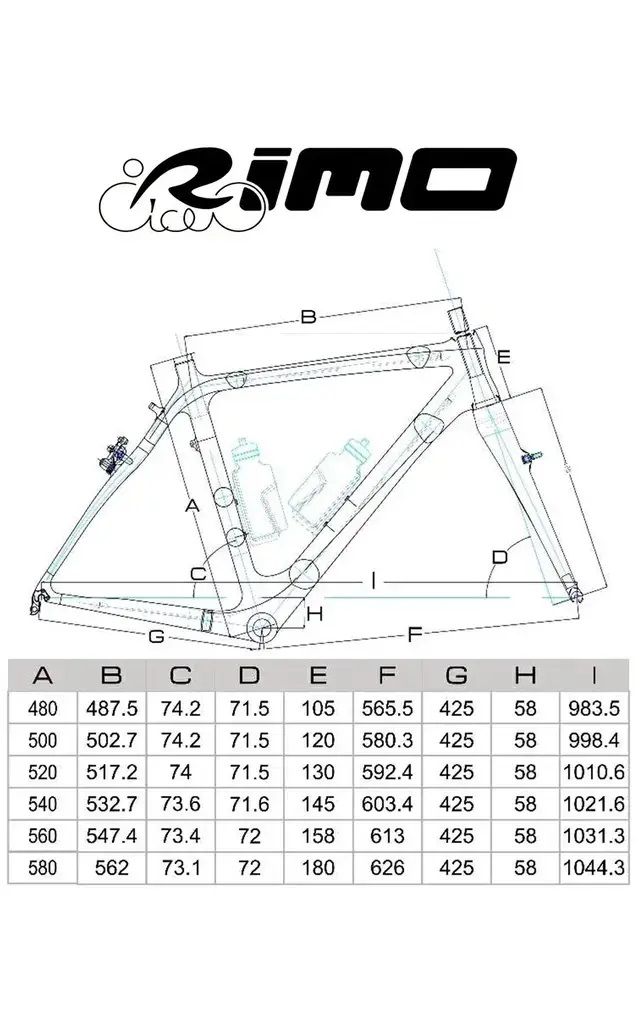 RIMO

B
E
A
D
C
I
H
G
F

| A | B | C | D | E | F | G | H | I |
|---|---|---|---|---|---|---|---|---|
| 480 | 487.5 | 74.2 | 71.5 | 105 | 565.5 | 425 | 58 | 983.5 |
| 500 | 502.7 | 74.2 | 71.5 | 120 | 580.3 | 425 | 58 | 998.4 |
| 520 | 517.2 | 74 | 71.5 | 130 | 592.4 | 425 | 58 | 1010.6 |
| 540 | 532.7 | 73.6 | 71.6 | 145 | 603.4 | 425 | 58 | 1021.6 |
| 560 | 547.4 | 73.4 | 72 | 158 | 613 | 425 | 58 | 1031.3 |
| 580 | 562 | 73.1 | 72 | 180 | 626 | 425 | 58 | 1044.3 |